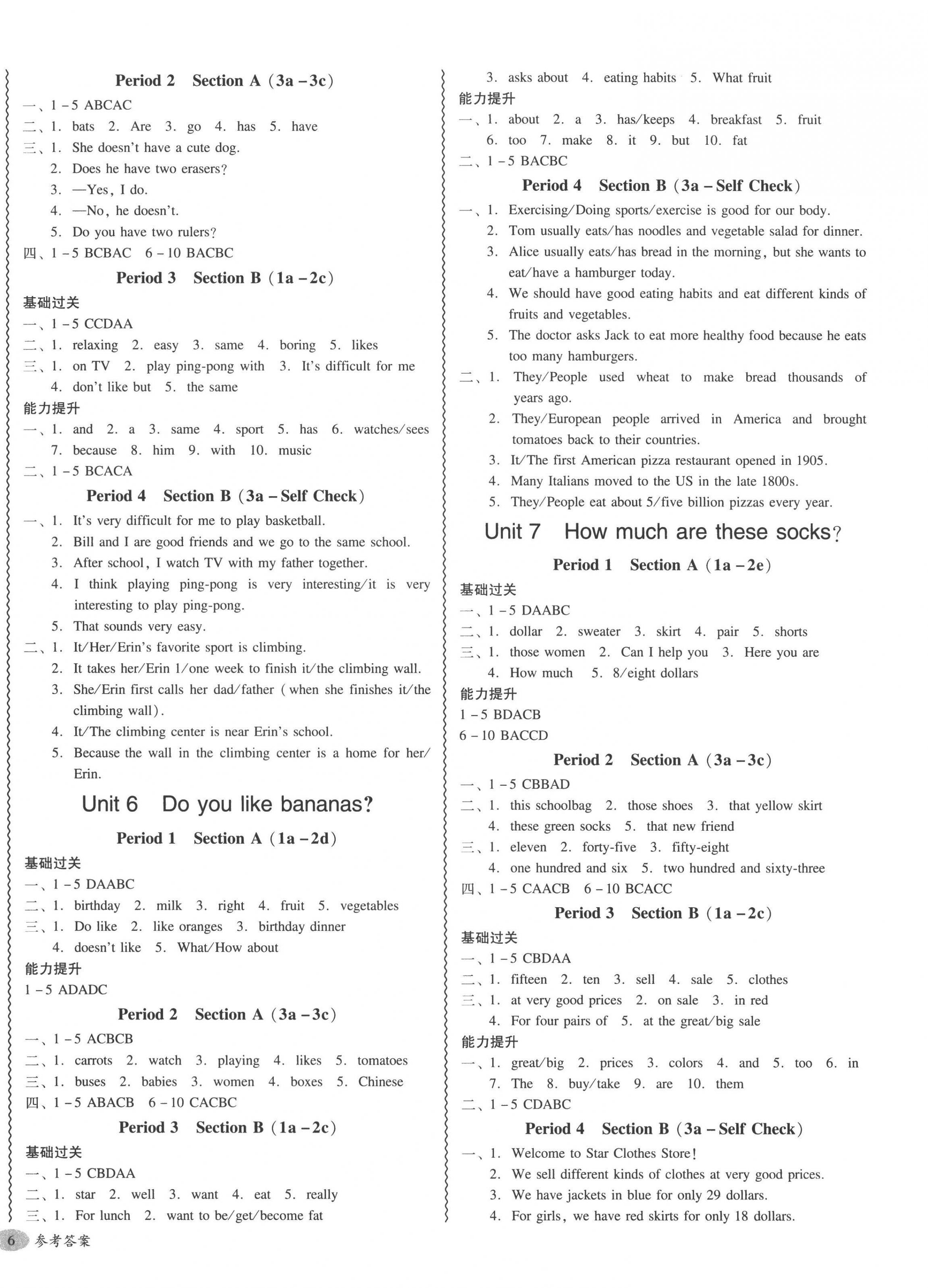 Period 2 Section A (3a – 3c)

一、1 – 5 ABCAC

二、1. bats 2. Are 3. go 4. has 5. have

三、1. She doesn't have a cute dog.
2. Does he have two erasers?
3. —Yes, I do.
4. —No, he doesn't.
5. Do you have two rulers?

四、1 – 5 BCBAC 6 – 10 BACBC

Period 3 Section B (1a – 2c)

基础过关

一、1 – 5 CCDAA

二、1. relaxing 2. easy 3. same 4. boring 5. likes

三、1. on TV 2. play ping-pong with 3. It's difficult for me
4. don't like but 5. the same

能力提升

一、1. and 2. a 3. same 4. sport 5. has 6. watches/sees
7. because 8. him 9. with 10. music

二、1 – 5 BCACA

Period 4 Section B (3a – Self Check)

一、1. It's very difficult for me to play basketball.
2. Bill and I are good friends and we go to the same school.
3. After school, I watch TV with my father together.
4. I think playing ping-pong is very interesting/it is very interesting to play ping-pong.
5. That sounds very easy.

二、1. It/Her/Erin's favorite sport is climbing.
2. It takes her/Erin 1/one week to finish it/the climbing wall.
3. She/Erin first calls her dad/father (when she finishes it/the climbing wall).
4. It/The climbing center is near Erin's school.
5. Because the wall in the climbing center is a home for her/Erin.

Unit 6 Do you like bananas?

Period 1 Section A (1a – 2d)

基础过关

一、1 – 5 DAABC

二、1. birthday 2. milk 3. right 4. fruit 5. vegetables

三、1. Do like 2. like oranges 3. birthday dinner
4. doesn't like 5. What/How about

能力提升

1 – 5 ADADC

Period 2 Section A (3a – 3c)

一、1 – 5 ACBCB

二、1. carrots 2. watch 3. playing 4. likes 5. tomatoes

三、1. buses 2. babies 3. women 4. boxes 5. Chinese

四、1 – 5 ABACB 6 – 10 CACBC

Period 3 Section B (1a – 2c)

基础过关

一、1 – 5 CBDAA

二、1. star 2. well 3. want 4. eat 5. really

三、1. For lunch 2. want to be/get/become fat
3. asks about 4. eating habits 5. What fruit

能力提升

一、1. about 2. a 3. has/keeps 4. breakfast 5. fruit
6. too 7. make 8. it 9. but 10. fat

二、1 – 5 BACBC

Period 4 Section B (3a – Self Check)

一、1. Exercising/Doing sports/exercise is good for our body.
2. Tom usually eats/has noodles and vegetable salad for dinner.
3. Alice usually eats/has bread in the morning, but she wants to eat/have a hamburger today.
4. We should have good eating habits and eat different kinds of fruits and vegetables.
5. The doctor asks Jack to eat more healthy food because he eats too many hamburgers.

二、1. They/People used wheat to make bread thousands of years ago.
2. They/European people arrived in America and brought tomatoes back to their countries.
3. It/The first American pizza restaurant opened in 1905.
4. Many Italians moved to the US in the late 1800s.
5. They/People eat about 5/five billion pizzas every year.

Unit 7 How much are these socks?

Period 1 Section A (1a – 2e)

基础过关

一、1 – 5 DAABC

二、1. dollar 2. sweater 3. skirt 4. pair 5. shorts

三、1. those women 2. Can I help you 3. Here you are
4. How much 5. 8/eight dollars

能力提升

1 – 5 BDACB
6 – 10 BACCD

Period 2 Section A (3a – 3c)

一、1 – 5 CBBAD

二、1. this schoolbag 2. those shoes 3. that yellow skirt
4. these green socks 5. that new friend

三、1. eleven 2. forty-five 3. fifty-eight
4. one hundred and six 5. two hundred and sixty-three

四、1 – 5 CAACB 6 – 10 BCACC

Period 3 Section B (1a – 2c)

基础过关

一、1 – 5 CBDAA

二、1. fifteen 2. ten 3. sell 4. sale 5. clothes

三、1. at very good prices 2. on sale 3. in red
4. For four pairs of 5. at the great/big sale

能力提升

一、1. great/big 2. prices 3. colors 4. and 5. too 6. in
7. The 8. buy/take 9. are 10. them

二、1 – 5 CDABC

Period 4 Section B (3a – Self Check)

一、1. Welcome to Star Clothes Store!
2. We sell different kinds of clothes at very good prices.
3. We have jackets in blue for only 29 dollars.
4. For girls, we have red skirts for only 18 dollars.

6 参考答案